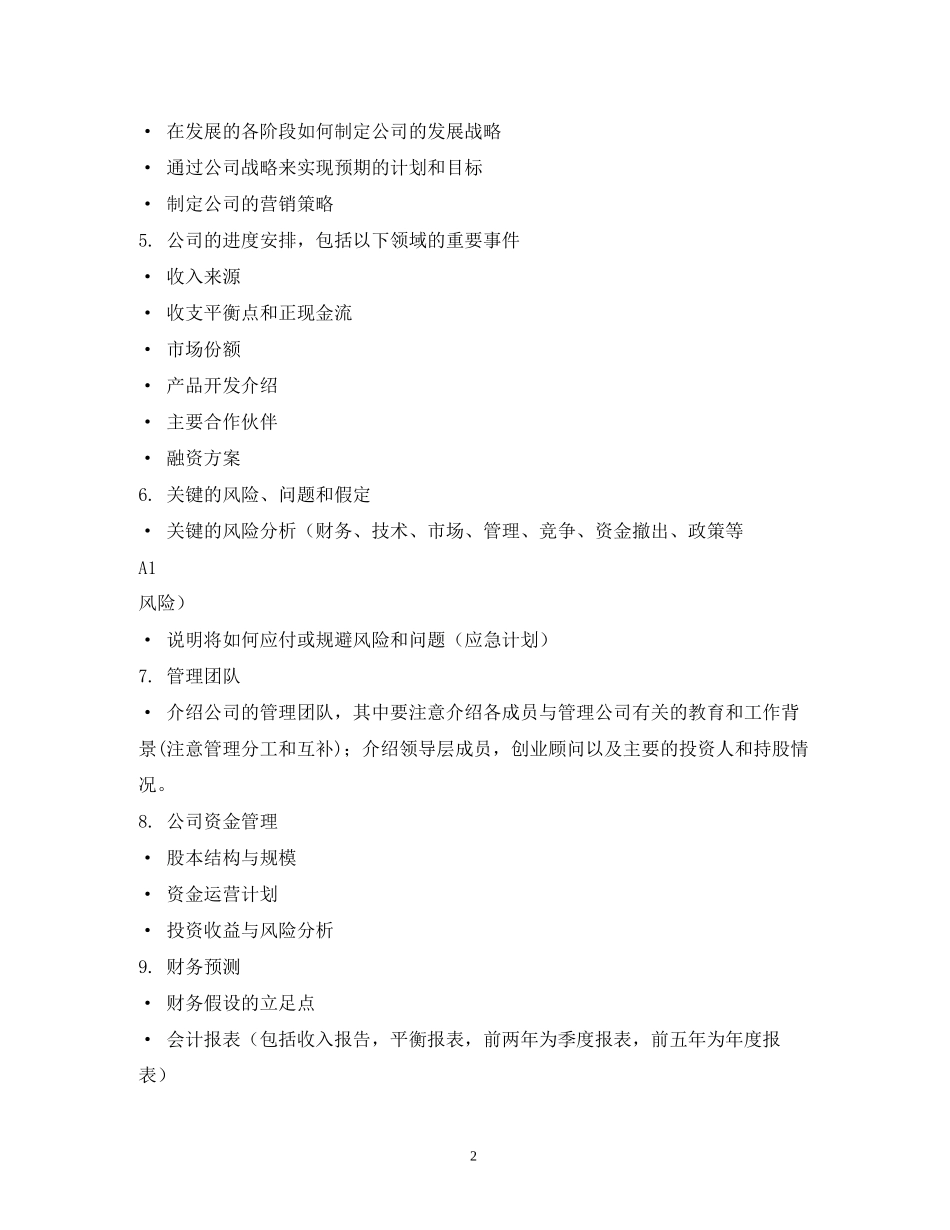 • 在发展的各阶段如何制定公司的发展战略

• 通过公司战略来实现预期的计划和目标

• 制定公司的营销策略

5. 公司的进度安排，包括以下领域的重要事件

• 收入来源

• 收支平衡点和正现金流

• 市场份额

• 产品开发介绍

• 主要合作伙伴

• 融资方案

6. 关键的风险、问题和假定

• 关键的风险分析（财务、技术、市场、管理、竞争、资金撤出、政策等

A1

风险）

• 说明将如何应付或规避风险和问题（应急计划）

7. 管理团队

• 介绍公司的管理团队，其中要注意介绍各成员与管理公司有关的教育和工作背景(注意管理分工和互补)；介绍领导层成员，创业顾问以及主要的投资人和持股情况。

8. 公司资金管理

• 股本结构与规模

• 资金运营计划

• 投资收益与风险分析

9. 财务预测

• 财务假设的立足点

• 会计报表（包括收入报告，平衡报表，前两年为季度报表，前五年为年度报表）

2